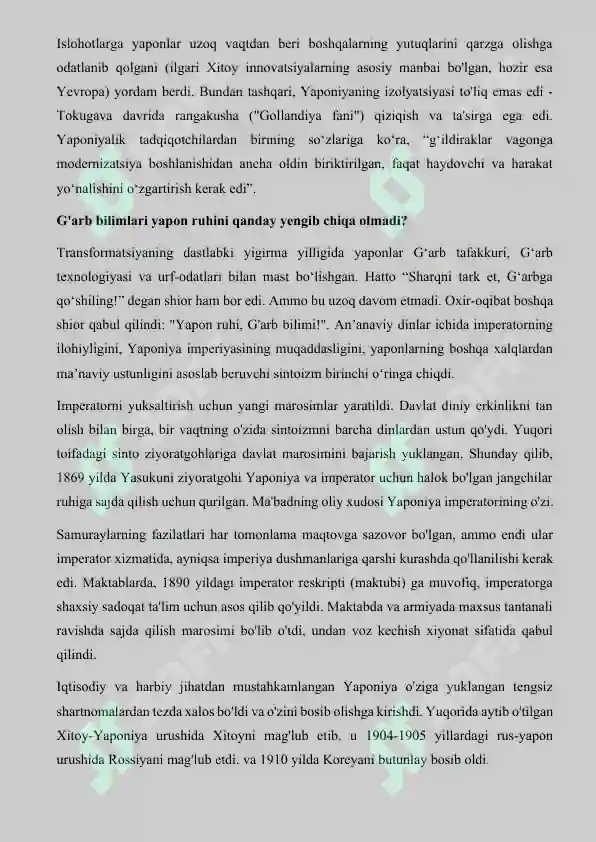 Islohotlarga yaponlar uzoq vaqtdan beri boshqalarning yutuqlarini qarzga olishga odatlanib qolgani (ilgari Xitoy innovatsiyalarning asosiy manbai bo'lgan, hozir esa Yevropa) yordam berdi. Bundan tashqari, Yaponiyaning izolyatsiyasi to'liq emas edi - Tokugava davrida rangakusha ("Gollandiya fani") qiziqish va ta'sirga ega edi. Yaponiyalik tadqiqotchilardan birining so'zlariga ko'ra, "g'ildiraklar vagonga modernizatsiya boshlanishidan ancha oldin biriktirilgan, faqat haydovchi va harakat yo'nalishini o'zgartirish kerak edi".

G'arb bilimlari yapon ruhini qanday yengib chiqa olmadi?

Transformatsiyaning dastlabki yigirma yilligida yaponlar G'arb tafakkuri, G'arb texnologiyasi va urf-odatlari bilan mast bo'lishgan. Hatto "Sharqni tark et, G'arbga qo'shiling!" degan shior ham bor edi. Ammo bu uzoq davom etmadi. Oxir-oqibat boshqa shior qabul qilindi: "Yapon ruhi, G'arb bilimi!". An'anaviy dinlar ichida imperatorning ilohiyligini, Yaponiya imperiyasining muqaddasligini, yaponlarning boshqa xalqlardan ma'naviy ustunligini asoslab beruvchi sintoizm birinchi o'ringa chiqdi.

Imperatorni yuksaltirish uchun yangi marosimlar yaratildi. Davlat diniy erkinlikni tan olish bilan birga, bir vaqtning o'zida sintoizmni barcha dinlardan ustun qo'ydi. Yuqori toifadagi sinto ziyoratgohlariga davlat marosimini bajarish yuklangan. Shunday qilib, 1869 yilda Yasukuni ziyoratgohi Yaponiya va imperator uchun halok bo'lgan jangchilar ruhiga sajda qilish uchun qurilgan. Ma'badning oliy xudosi Yaponiya imperatorining o'zi.

Samuraylarning fazilatlari har tomonlama maqtovga sazovor bo'lgan, ammo endi ular imperator xizmatida, ayniqsa imperiya dushmanlariga qarshi kurashda qo'llanilishi kerak edi. Maktablarda, 1890 yildagi imperator reskripti (maktubi) ga muvofiq, imperatorga shaxsiy sadoqat ta'lim uchun asos qilib qo'yildi. Maktabda va armiyada maxsus tantanali ravishda sajda qilish marosimi bo'lib o'tdi, undan voz kechish xiyonat sifatida qabul qilindi.

Iqtisodiy va harbiy jihatdan mustahkamlangan Yaponiya o'ziga yuklangan tengsiz shartnomalardan tezda xalos bo'ldi va o'zini bosib olishga kirishdi. Yuqorida aytib o'tilgan Xitoy-Yaponiya urushida Xitoyni mag'lub etib, u 1904-1905 yillardagi rus-yapon urushida Rossiyani mag'lub etdi. va 1910 yilda Koreyani butunlay bosib oldi.